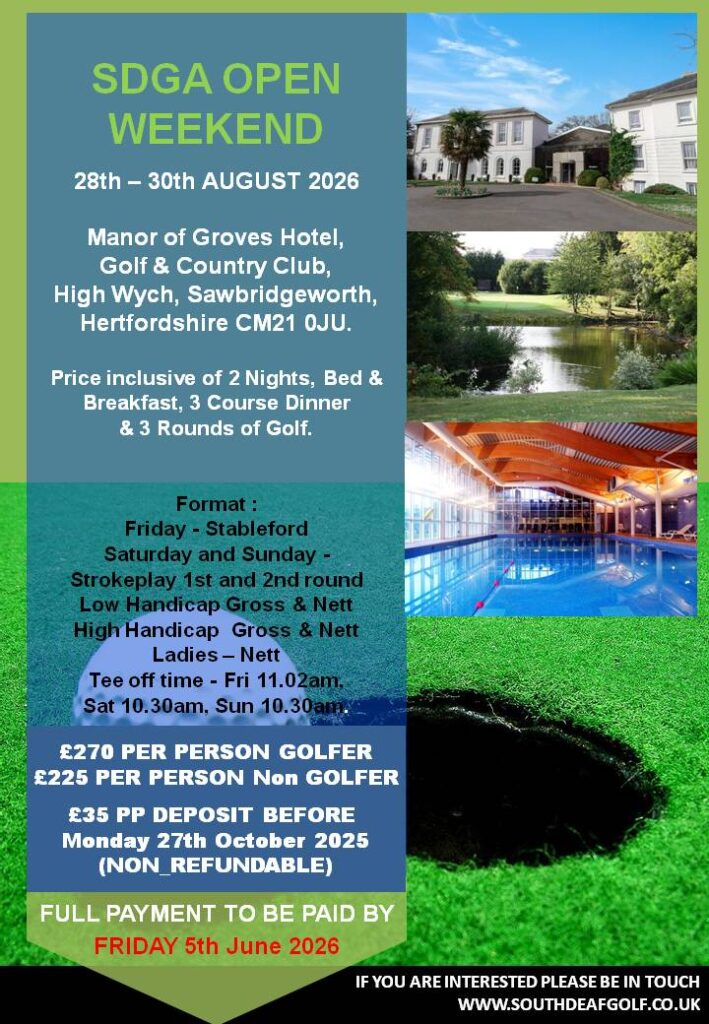 SDGA OPEN WEEKEND

28th – 30th AUGUST 2026

Manor of Groves Hotel,
Golf & Country Club,
High Wych, Sawbridgeworth,
Hertfordshire CM21 0JU.

Price inclusive of 2 Nights, Bed & Breakfast, 3 Course Dinner & 3 Rounds of Golf.

Format :
Friday - Stableford
Saturday and Sunday -
Strokeplay 1st and 2nd round
Low Handicap Gross & Nett
High Handicap Gross & Nett
Ladies – Nett
Tee off time - Fri 11.02am,
Sat 10.30am, Sun 10.30am.

£270 PER PERSON GOLFER
£225 PER PERSON Non GOLFER

£35 PP DEPOSIT BEFORE
Monday 27th October 2025
(NON_REFUNDABLE)

FULL PAYMENT TO BE PAID BY
FRIDAY 5th June 2026

IF YOU ARE INTERESTED PLEASE BE IN TOUCH
WWW.SOUTHDEAFGOLF.CO.UK